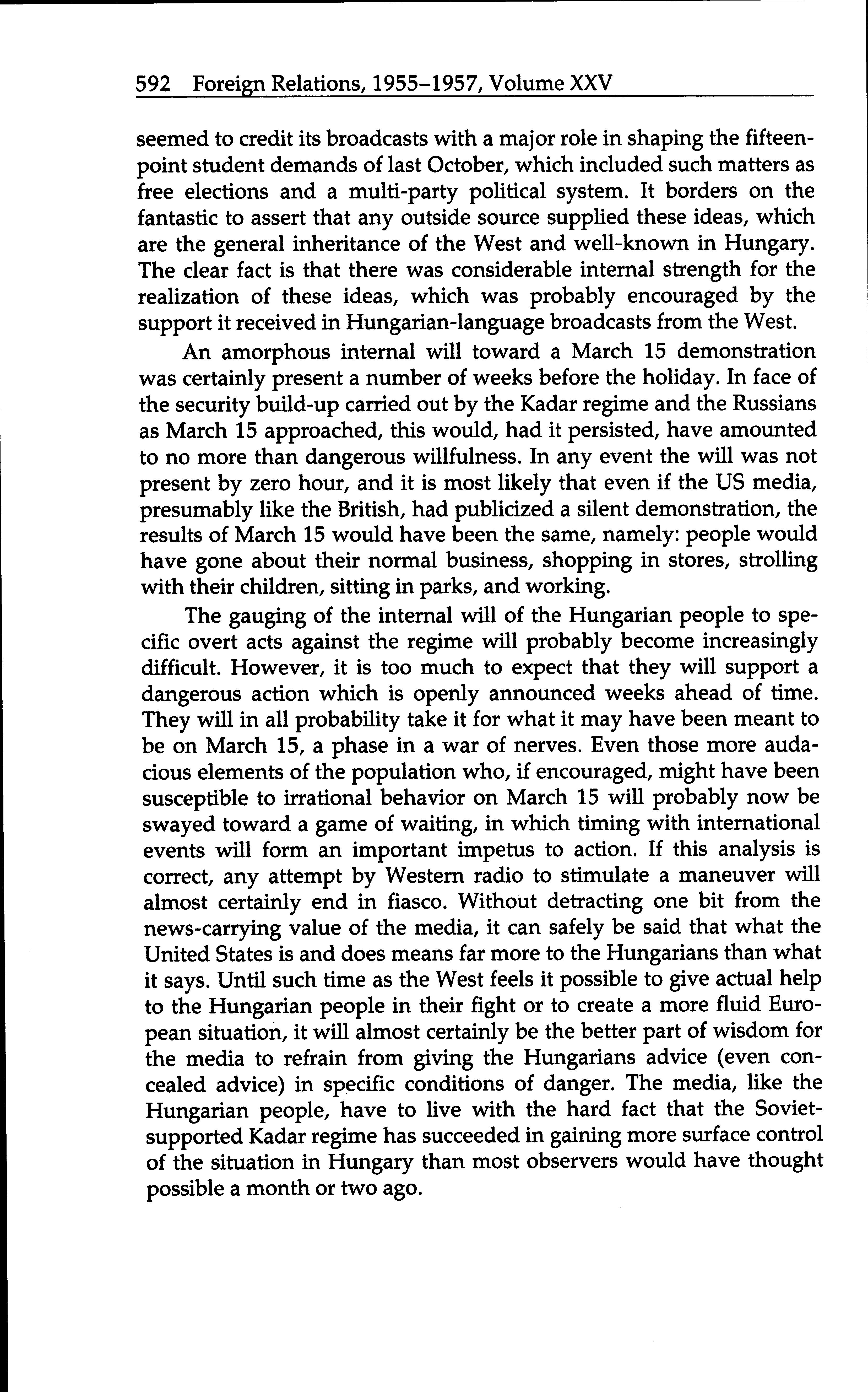 592 Foreign Relations, 1955–1957, Volume XXV

seemed to credit its broadcasts with a major role in shaping the fifteen-point student demands of last October, which included such matters as free elections and a multi-party political system. It borders on the fantastic to assert that any outside source supplied these ideas, which are the general inheritance of the West and well-known in Hungary. The clear fact is that there was considerable internal strength for the realization of these ideas, which was probably encouraged by the support it received in Hungarian-language broadcasts from the West.

An amorphous internal will toward a March 15 demonstration was certainly present a number of weeks before the holiday. In face of the security build-up carried out by the Kadar regime and the Russians as March 15 approached, this would, had it persisted, have amounted to no more than dangerous willfulness. In any event the will was not present by zero hour, and it is most likely that even if the US media, presumably like the British, had publicized a silent demonstration, the results of March 15 would have been the same, namely: people would have gone about their normal business, shopping in stores, strolling with their children, sitting in parks, and working.

The gauging of the internal will of the Hungarian people to specific overt acts against the regime will probably become increasingly difficult. However, it is too much to expect that they will support a dangerous action which is openly announced weeks ahead of time. They will in all probability take it for what it may have been meant to be on March 15, a phase in a war of nerves. Even those more audacious elements of the population who, if encouraged, might have been susceptible to irrational behavior on March 15 will probably now be swayed toward a game of waiting, in which timing with international events will form an important impetus to action. If this analysis is correct, any attempt by Western radio to stimulate a maneuver will almost certainly end in fiasco. Without detracting one bit from the news-carrying value of the media, it can safely be said that what the United States is and does means far more to the Hungarians than what it says. Until such time as the West feels it possible to give actual help to the Hungarian people in their fight or to create a more fluid European situation, it will almost certainly be the better part of wisdom for the media to refrain from giving the Hungarians advice (even concealed advice) in specific conditions of danger. The media, like the Hungarian people, have to live with the hard fact that the Soviet-supported Kadar regime has succeeded in gaining more surface control of the situation in Hungary than most observers would have thought possible a month or two ago.